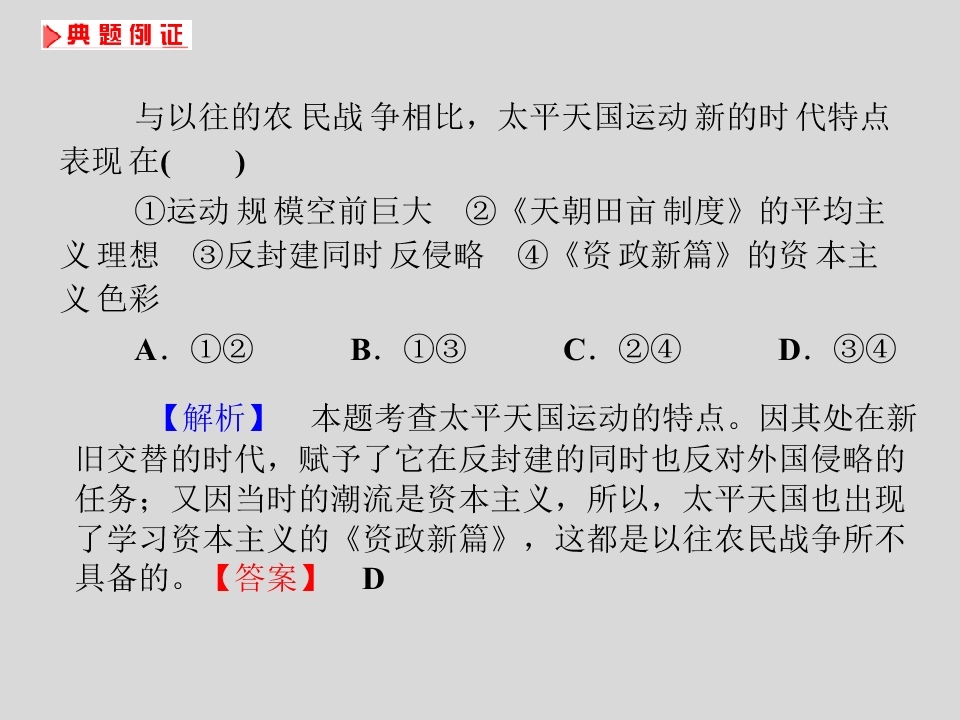 典题例证

与以往的农民战争相比，太平天国运动新的时代特点表现在(　　)

①运动规模空前巨大　②《天朝田亩制度》的平均主义理想　③反封建同时反侵略　④《资政新篇》的资本主义色彩

A．①②　　B．①③　　C．②④　　D．③④

【解析】　本题考查太平天国运动的特点。因其处在新旧交替的时代，赋予了它在反封建的同时也反对外国侵略的任务；又因当时的潮流是资本主义，所以，太平天国也出现了学习资本主义的《资政新篇》，这都是以往农民战争所不具备的。【答案】　D